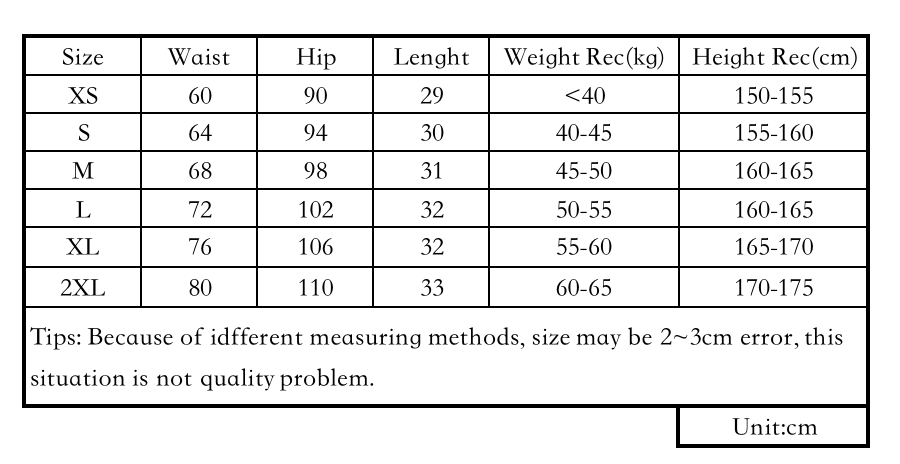 | Size | Waist | Hip | Lenght | Weight Rec(kg) | Height Rec(cm) |
|---|---|---|---|---|---|
| XS | 60 | 90 | 29 | <40 | 150-155 |
| S | 64 | 94 | 30 | 40-45 | 155-160 |
| M | 68 | 98 | 31 | 45-50 | 160-165 |
| L | 72 | 102 | 32 | 50-55 | 160-165 |
| XL | 76 | 106 | 32 | 55-60 | 165-170 |
| 2XL | 80 | 110 | 33 | 60-65 | 170-175 |

Tips: Because of idfferent measuring methods, size may be 2~3cm error, this situation is not quality problem.

Unit:cm